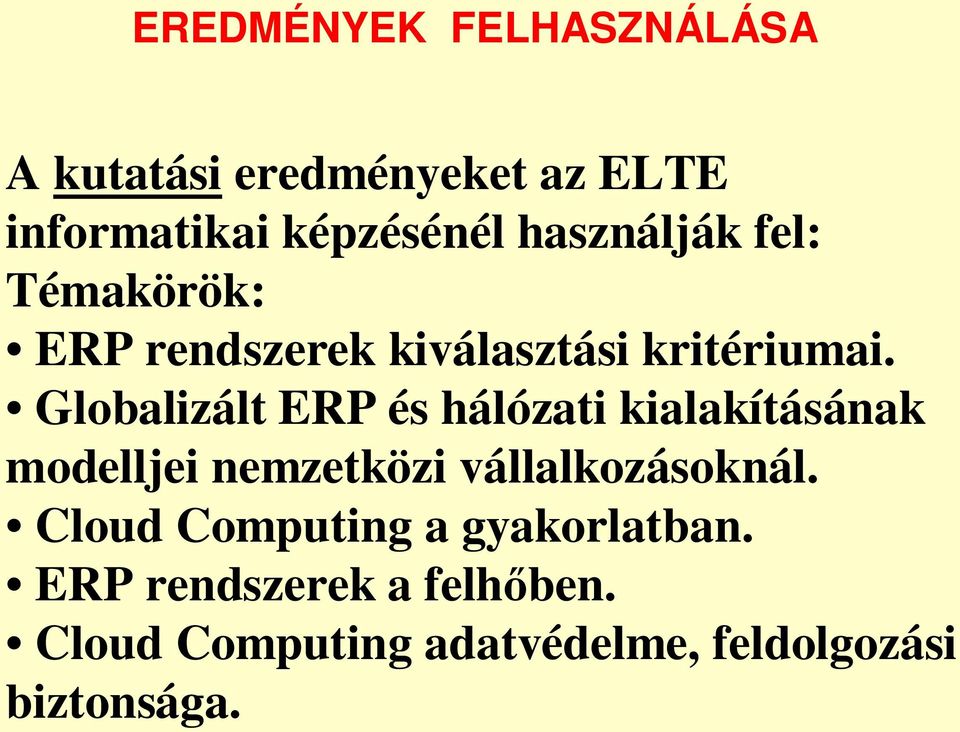 EREDMÉNYEK FELHASZNÁLÁSA

A kutatási eredményeket az ELTE informatikai képzésénél használják fel:
Témakörök:
• ERP rendszerek kiválasztási kritériumai.
• Globalizált ERP és hálózati kialakításának modelljei nemzetközi vállalkozásoknál.
• Cloud Computing a gyakorlatban.
• ERP rendszerek a felhőben.
• Cloud Computing adatvédelme, feldolgozási biztonsága.